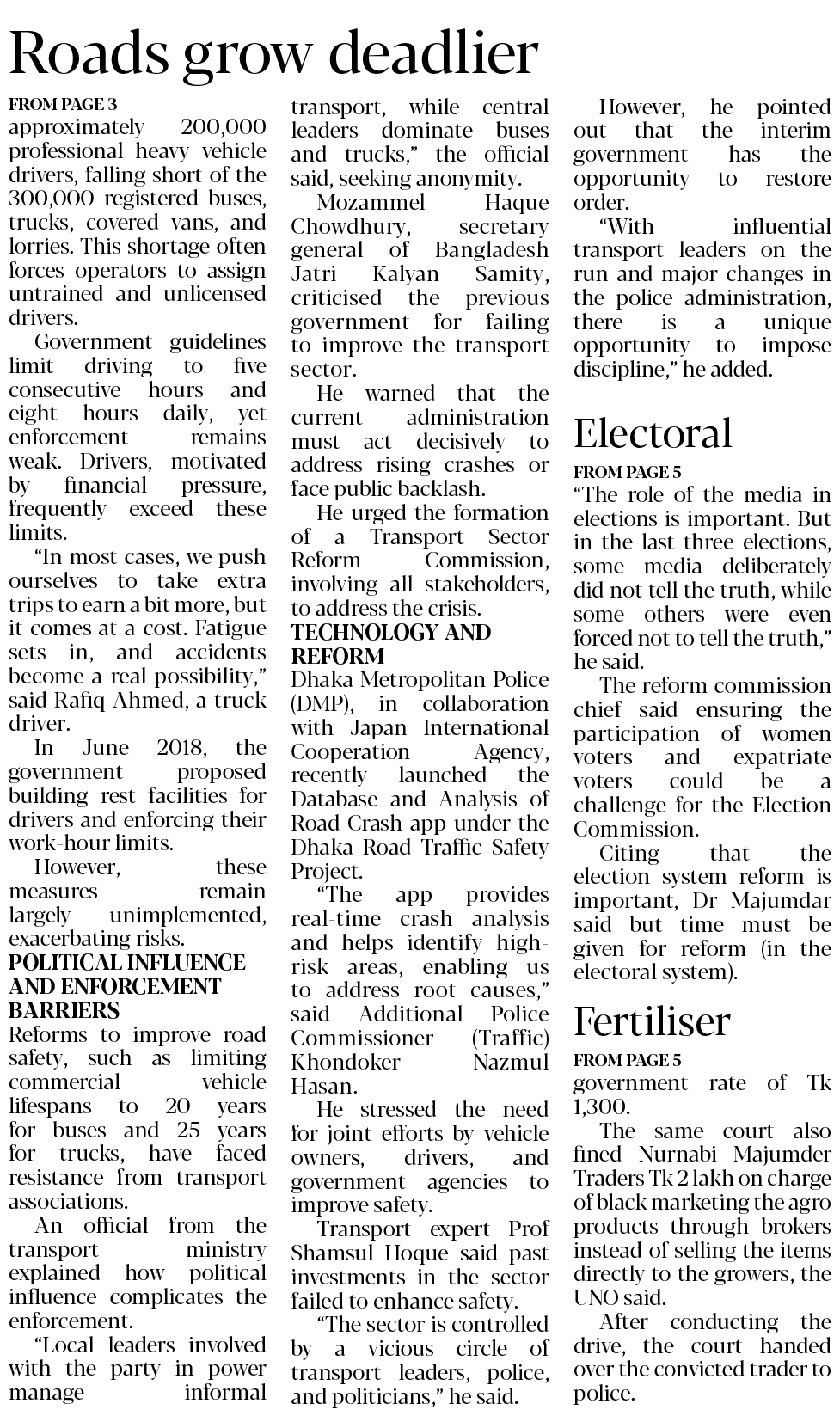 Roads grow deadlier

FROM PAGE 3
approximately 200,000 professional heavy vehicle drivers, falling short of the 300,000 registered buses, trucks, covered vans, and lorries. This shortage often forces operators to assign untrained and unlicensed drivers.

Government guidelines limit driving to five consecutive hours and eight hours daily, yet enforcement remains weak. Drivers, motivated by financial pressure, frequently exceed these limits.

"In most cases, we push ourselves to take extra trips to earn a bit more, but it comes at a cost. Fatigue sets in, and accidents become a real possibility," said Rafiq Ahmed, a truck driver.

In June 2018, the government proposed building rest facilities for drivers and enforcing their work-hour limits.

However, these measures remain largely unimplemented, exacerbating risks.

POLITICAL INFLUENCE AND ENFORCEMENT BARRIERS
Reforms to improve road safety, such as limiting commercial vehicle lifespans to 20 years for buses and 25 years for trucks, have faced resistance from transport associations.

An official from the transport ministry explained how political influence complicates the enforcement.

"Local leaders involved with the party in power manage informal transport, while central leaders dominate buses and trucks," the official said, seeking anonymity.

Mozammel Haque Chowdhury, secretary general of Bangladesh Jatri Kalyan Samity, criticised the previous government for failing to improve the transport sector.

He warned that the current administration must act decisively to address rising crashes or face public backlash.

He urged the formation of a Transport Sector Reform Commission, involving all stakeholders, to address the crisis.

TECHNOLOGY AND REFORM
Dhaka Metropolitan Police (DMP), in collaboration with Japan International Cooperation Agency, recently launched the Database and Analysis of Road Crash app under the Dhaka Road Traffic Safety Project.

"The app provides real-time crash analysis and helps identify high-risk areas, enabling us to address root causes," said Additional Police Commissioner (Traffic) Khondoker Nazmul Hasan.

He stressed the need for joint efforts by vehicle owners, drivers, and government agencies to improve safety.

Transport expert Prof Shamsul Hoque said past investments in the sector failed to enhance safety.

"The sector is controlled by a vicious circle of transport leaders, police, and politicians," he said.

However, he pointed out that the interim government has the opportunity to restore order.

"With influential transport leaders on the run and major changes in the police administration, there is a unique opportunity to impose discipline," he added.

Electoral

FROM PAGE 5
"The role of the media in elections is important. But in the last three elections, some media deliberately did not tell the truth, while some others were even forced not to tell the truth," he said.

The reform commission chief said ensuring the participation of women voters and expatriate voters could be a challenge for the Election Commission.

Citing that the election system reform is important, Dr Majumdar said but time must be given for reform (in the electoral system).

Fertiliser

FROM PAGE 5
government rate of Tk 1,300.

The same court also fined Nurnabi Majumder Traders Tk 2 lakh on charge of black marketing the agro products through brokers instead of selling the items directly to the growers, the UNO said.

After conducting the drive, the court handed over the convicted trader to police.